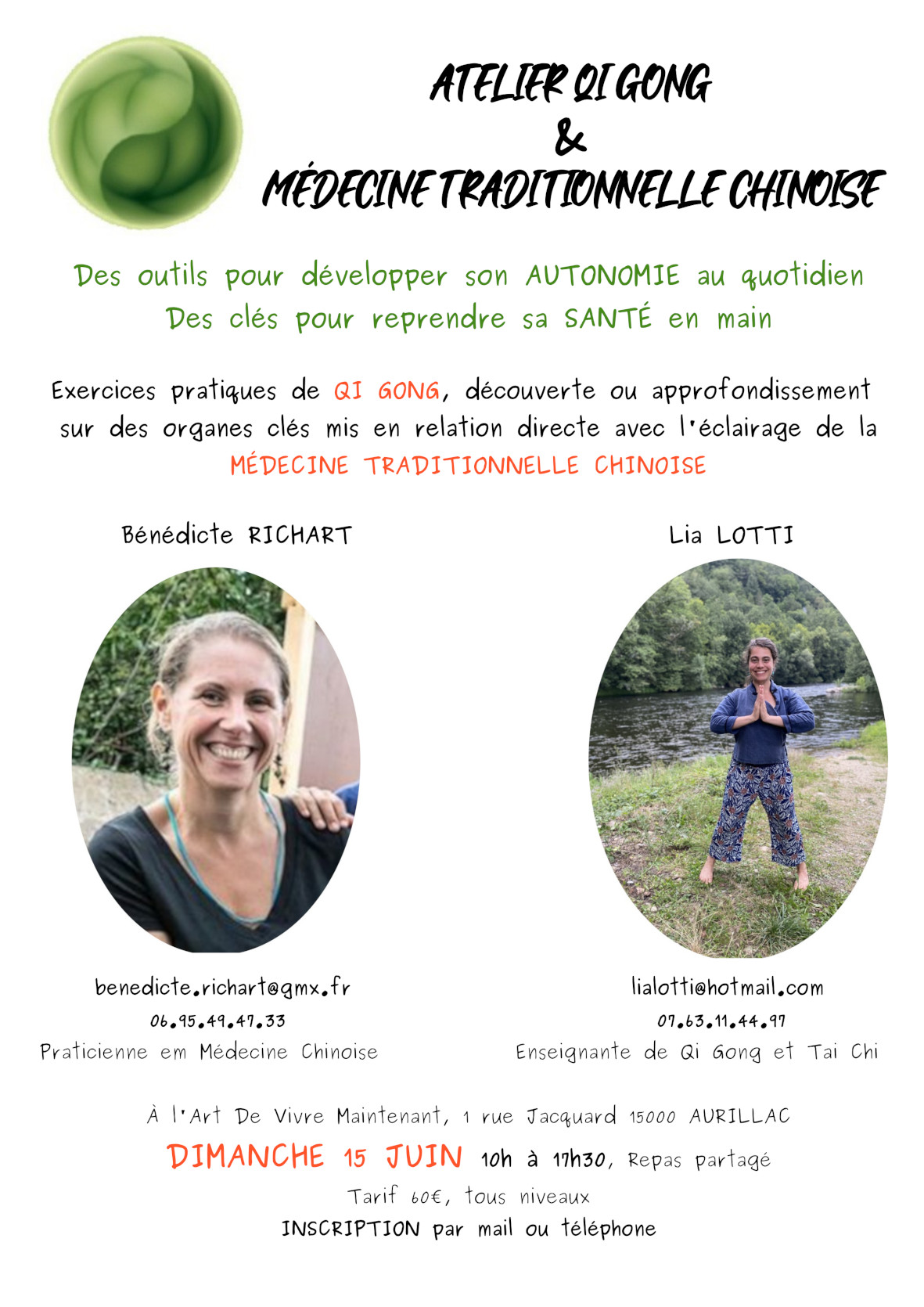 ATELIER QI GONG
&
MÉDECINE TRADITIONNELLE CHINOISE

Des outils pour développer son AUTONOMIE au quotidien
Des clés pour reprendre sa SANTÉ en main

Exercices pratiques de QI GONG, découverte ou approfondissement sur des organes clés mis en relation directe avec l'éclairage de la MÉDECINE TRADITIONNELLE CHINOISE

Bénédicte RICHART

benedicte.richart@gmx.fr
06.95.49.47.33
Praticienne em Médecine Chinoise

Lia LOTTI

lialotti@hotmail.com
07.63.11.44.97
Enseignante de Qi Gong et Tai Chi

À l'Art De Vivre Maintenant, 1 rue Jacquard 15000 AURILLAC
DIMANCHE 15 JUIN 10h à 17h30, Repas partagé
Tarif 60€, tous niveaux
INSCRIPTION par mail ou téléphone